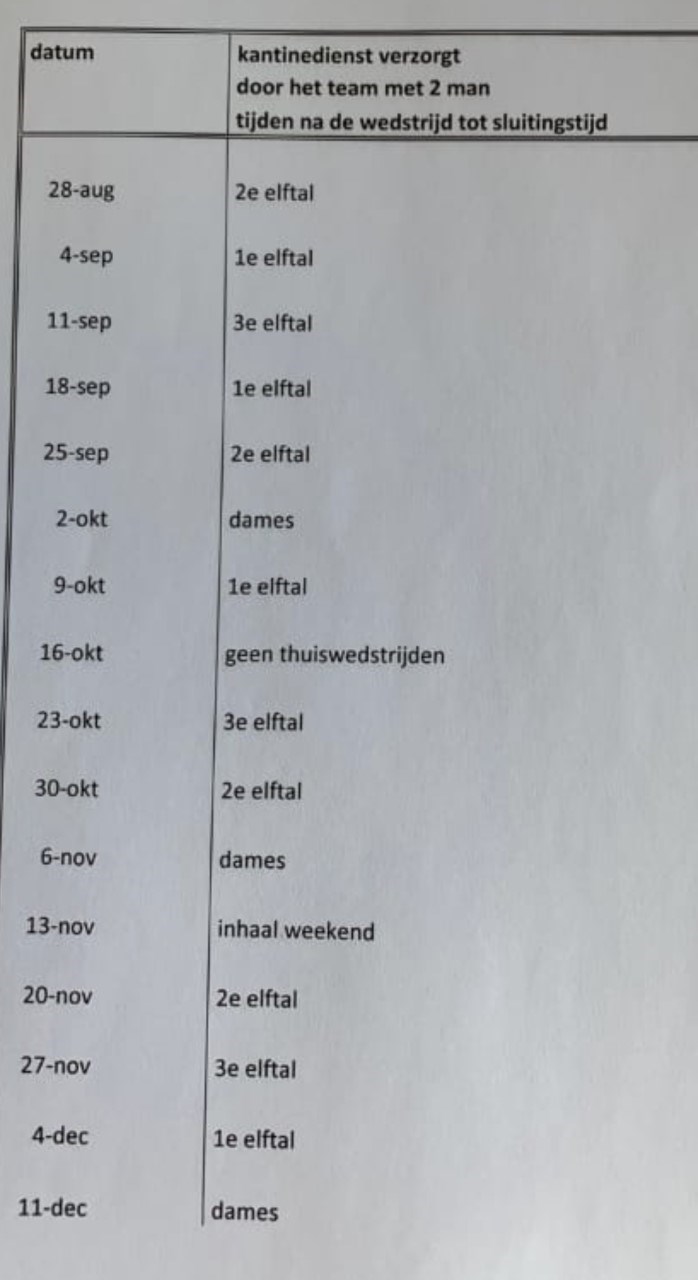 | datum | kantinedienst verzorgt door het team met 2 man tijden na de wedstrijd tot sluitingstijd |
|---|---|
| 28-aug | 2e elftal |
| 4-sep | 1e elftal |
| 11-sep | 3e elftal |
| 18-sep | 1e elftal |
| 25-sep | 2e elftal |
| 2-okt | dames |
| 9-okt | 1e elftal |
| 16-okt | geen thuiswedstrijden |
| 23-okt | 3e elftal |
| 30-okt | 2e elftal |
| 6-nov | dames |
| 13-nov | inhaal weekend |
| 20-nov | 2e elftal |
| 27-nov | 3e elftal |
| 4-dec | 1e elftal |
| 11-dec | dames |